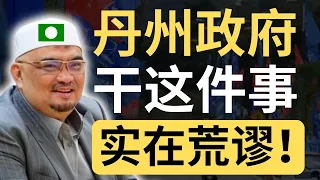 丹州政府
干这件事
实在荒谬！